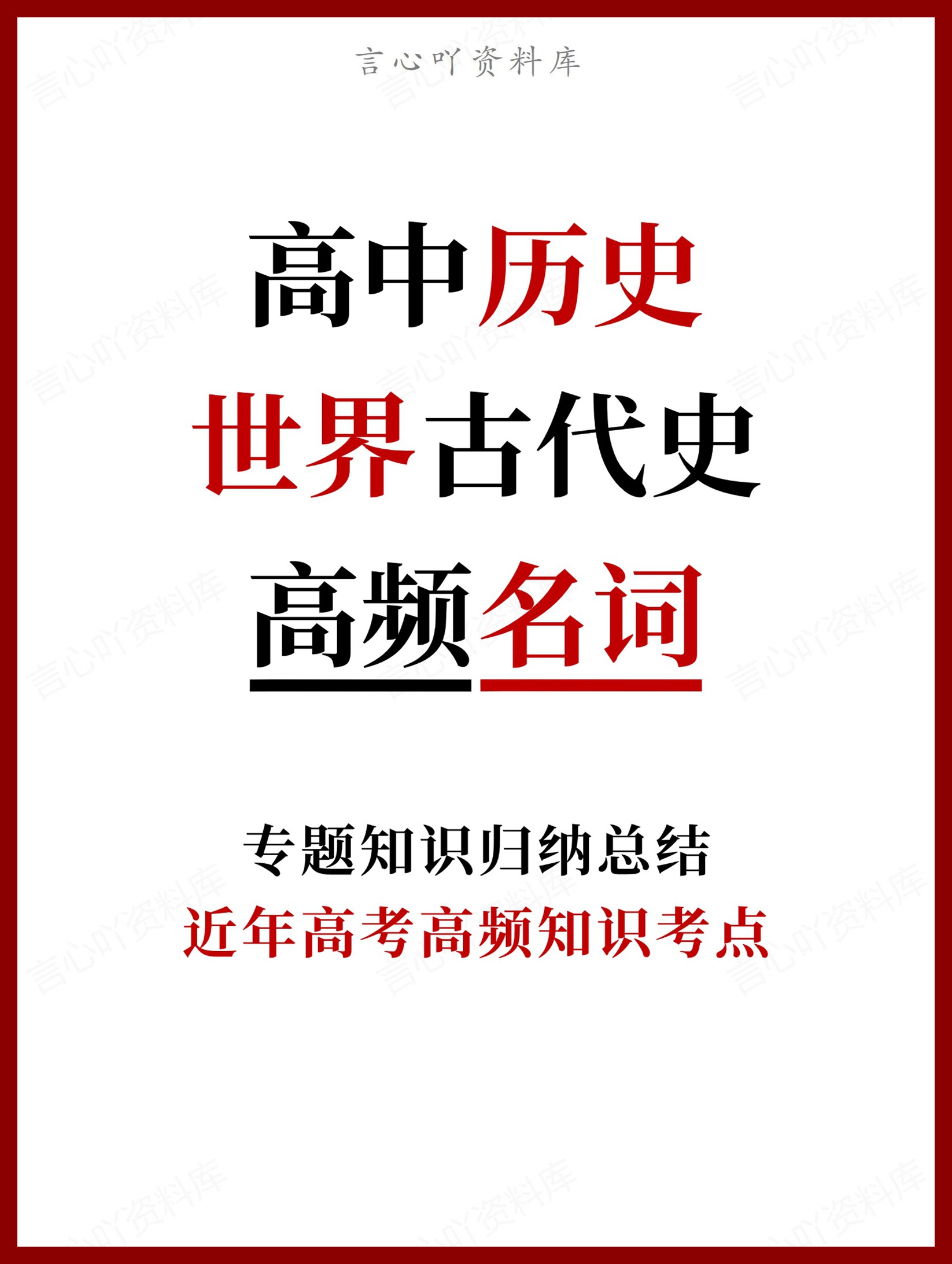 言心吖资料库

高中历史
世界古代史
高频名词

专题知识归纳总结
近年高考高频知识考点